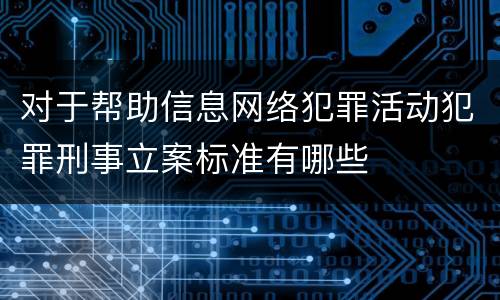 对于帮助信息网络犯罪活动犯罪刑事立案标准有哪些